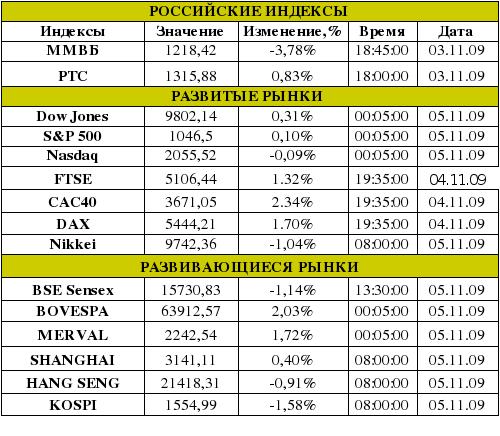 | РОССИЙСКИЕ ИНДЕКСЫ | | | | |
|---|---|---|---|---|
| Индексы | Значение | Изменение,% | Время | Дата |
| ММВБ | 1218,42 | -3,78% | 18:45:00 | 03.11.09 |
| РТС | 1315,88 | 0,83% | 18:00:00 | 03.11.09 |
| РАЗВИТЫЕ РЫНКИ | | | | |
| Dow Jones | 9802,14 | 0,31% | 00:05:00 | 05.11.09 |
| S&P 500 | 1046,5 | 0,10% | 00:05:00 | 05.11.09 |
| Nasdaq | 2055,52 | -0,09% | 00:05:00 | 05.11.09 |
| FTSE | 5106,44 | 1.32% | 19:35:00 | 04.11.09 |
| CAC40 | 3671,05 | 2.34% | 19:35:00 | 04.11.09 |
| DAX | 5444,21 | 1.70% | 19:35:00 | 04.11.09 |
| Nikkei | 9742,36 | -1,04% | 08:00:00 | 05.11.09 |
| РАЗВИВАЮЩИЕСЯ РЫНКИ | | | | |
| BSE Sensex | 15730,83 | -1,14% | 13:30:00 | 05.11.09 |
| BOVESPA | 63912,57 | 2,03% | 00:05:00 | 05.11.09 |
| MERVAL | 2242,54 | 1,72% | 00:05:00 | 05.11.09 |
| SHANGHAI | 3141,11 | 0,40% | 08:00:00 | 05.11.09 |
| HANG SENG | 21418,31 | -0,91% | 08:00:00 | 05.11.09 |
| KOSPI | 1554,99 | -1,58% | 08:00:00 | 05.11.09 |